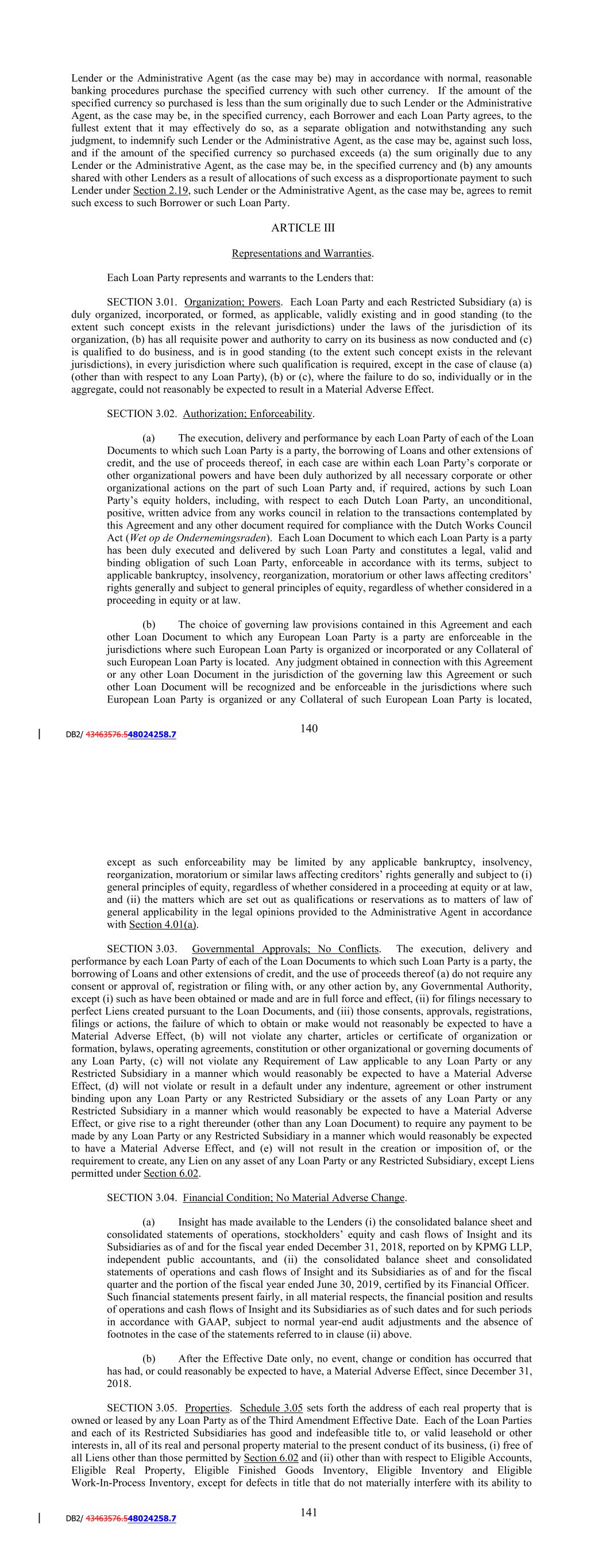 Lender or the Administrative Agent (as the case may be) may in accordance with normal, reasonable banking procedures purchase the specified currency with such other currency. If the amount of the specified currency so purchased is less than the sum originally due to such Lender or the Administrative Agent, as the case may be, in the specified currency, each Borrower and each Loan Party agrees, to the fullest extent that it may effectively do so, as a separate obligation and notwithstanding any such judgment, to indemnify such Lender or the Administrative Agent, as the case may be, against such loss, and if the amount of the specified currency so purchased exceeds (a) the sum originally due to any Lender or the Administrative Agent, as the case may be, in the specified currency and (b) any amounts shared with other Lenders as a result of allocations of such excess as a disproportionate payment to such Lender under Section 2.19, such Lender or the Administrative Agent, as the case may be, agrees to remit such excess to such Borrower or such Loan Party.

ARTICLE III

Representations and Warranties.

Each Loan Party represents and warrants to the Lenders that:

SECTION 3.01. Organization; Powers. Each Loan Party and each Restricted Subsidiary (a) is duly organized, incorporated, or formed, as applicable, validly existing and in good standing (to the extent such concept exists in the relevant jurisdictions) under the laws of the jurisdiction of its organization, (b) has all requisite power and authority to carry on its business as now conducted and (c) is qualified to do business, and is in good standing (to the extent such concept exists in the relevant jurisdictions), in every jurisdiction where such qualification is required, except in the case of clause (a) (other than with respect to any Loan Party), (b) or (c), where the failure to do so, individually or in the aggregate, could not reasonably be expected to result in a Material Adverse Effect.

SECTION 3.02. Authorization; Enforceability.

(a) The execution, delivery and performance by each Loan Party of each of the Loan Documents to which such Loan Party is a party, the borrowing of Loans and other extensions of credit, and the use of proceeds thereof, in each case are within each Loan Party's corporate or other organizational powers and have been duly authorized by all necessary corporate or other organizational actions on the part of such Loan Party and, if required, actions by such Loan Party's equity holders, including, with respect to each Dutch Loan Party, an unconditional, positive, written advice from any works council in relation to the transactions contemplated by this Agreement and any other document required for compliance with the Dutch Works Council Act (Wet op de Ondernemingsraden). Each Loan Document to which each Loan Party is a party has been duly executed and delivered by such Loan Party and constitutes a legal, valid and binding obligation of such Loan Party, enforceable in accordance with its terms, subject to applicable bankruptcy, insolvency, reorganization, moratorium or other laws affecting creditors' rights generally and subject to general principles of equity, regardless of whether considered in a proceeding in equity or at law.

(b) The choice of governing law provisions contained in this Agreement and each other Loan Document to which any European Loan Party is a party are enforceable in the jurisdictions where such European Loan Party is organized or incorporated or any Collateral of such European Loan Party is located. Any judgment obtained in connection with this Agreement or any other Loan Document in the jurisdiction of the governing law this Agreement or such other Loan Document will be recognized and be enforceable in the jurisdictions where such European Loan Party is organized or any Collateral of such European Loan Party is located,

DB2/ 43463576.548024258.7 140

except as such enforceability may be limited by any applicable bankruptcy, insolvency, reorganization, moratorium or similar laws affecting creditors' rights generally and subject to (i) general principles of equity, regardless of whether considered in a proceeding at equity or at law, and (ii) the matters which are set out as qualifications or reservations as to matters of law of general applicability in the legal opinions provided to the Administrative Agent in accordance with Section 4.01(a).

SECTION 3.03. Governmental Approvals; No Conflicts. The execution, delivery and performance by each Loan Party of each of the Loan Documents to which such Loan Party is a party, the borrowing of Loans and other extensions of credit, and the use of proceeds thereof (a) do not require any consent or approval of, registration or filing with, or any other action by, any Governmental Authority, except (i) such as have been obtained or made and are in full force and effect, (ii) for filings necessary to perfect Liens created pursuant to the Loan Documents, and (iii) those consents, approvals, registrations, filings or actions, the failure of which to obtain or make would not reasonably be expected to have a Material Adverse Effect, (b) will not violate any charter, articles or certificate of organization or formation, bylaws, operating agreements, constitution or other organizational or governing documents of any Loan Party, (c) will not violate any Requirement of Law applicable to any Loan Party or any Restricted Subsidiary in a manner which would reasonably be expected to have a Material Adverse Effect, (d) will not violate or result in a default under any indenture, agreement or other instrument binding upon any Loan Party or any Restricted Subsidiary or the assets of any Loan Party or any Restricted Subsidiary in a manner which would reasonably be expected to have a Material Adverse Effect, or give rise to a right thereunder (other than any Loan Document) to require any payment to be made by any Loan Party or any Restricted Subsidiary in a manner which would reasonably be expected to have a Material Adverse Effect, and (e) will not result in the creation or imposition of, or the requirement to create, any Lien on any asset of any Loan Party or any Restricted Subsidiary, except Liens permitted under Section 6.02.

SECTION 3.04. Financial Condition; No Material Adverse Change.

(a) Insight has made available to the Lenders (i) the consolidated balance sheet and consolidated statements of operations, stockholders' equity and cash flows of Insight and its Subsidiaries as of and for the fiscal year ended December 31, 2018, reported on by KPMG LLP, independent public accountants, and (ii) the consolidated balance sheet and consolidated statements of operations and cash flows of Insight and its Subsidiaries as of and for the fiscal quarter and the portion of the fiscal year ended June 30, 2019, certified by its Financial Officer. Such financial statements present fairly, in all material respects, the financial position and results of operations and cash flows of Insight and its Subsidiaries as of such dates and for such periods in accordance with GAAP, subject to normal year-end audit adjustments and the absence of footnotes in the case of the statements referred to in clause (ii) above.

(b) After the Effective Date only, no event, change or condition has occurred that has had, or could reasonably be expected to have, a Material Adverse Effect, since December 31, 2018.

SECTION 3.05. Properties. Schedule 3.05 sets forth the address of each real property that is owned or leased by any Loan Party as of the Third Amendment Effective Date. Each of the Loan Parties and each of its Restricted Subsidiaries has good and indefeasible title to, or valid leasehold or other interests in, all of its real and personal property material to the present conduct of its business, (i) free of all Liens other than those permitted by Section 6.02 and (ii) other than with respect to Eligible Accounts, Eligible Real Property, Eligible Finished Goods Inventory, Eligible Inventory and Eligible Work-In-Process Inventory, except for defects in title that do not materially interfere with its ability to

DB2/ 43463576.548024258.7 141